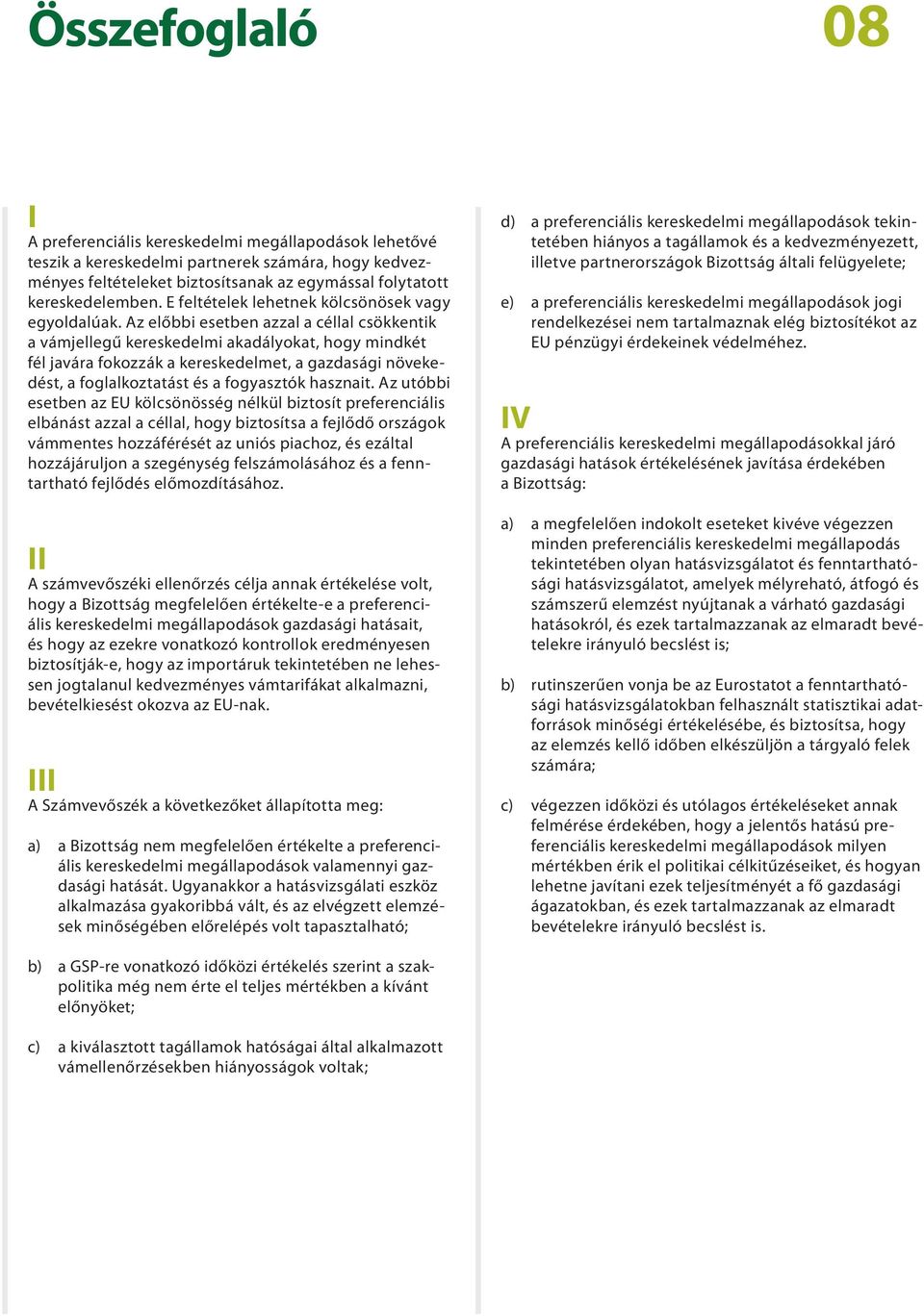 Összefoglaló

08

I
A preferenciális kereskedelmi megállapodások lehetővé teszik a kereskedelmi partnerek számára, hogy kedvezményes feltételeket biztosítsanak az egymással folytatott kereskedelemben. E feltételek lehetnek kölcsönösek vagy egyoldalúak. Az előbbi esetben azzal a céllal csökkentik a vámjellegű kereskedelmi akadályokat, hogy mindkét fél javára fokozzák a kereskedelmet, a gazdasági növekedést, a foglalkoztatást és a fogyasztók hasznait. Az utóbbi esetben az EU kölcsönösség nélkül biztosít preferenciális elbánást azzal a céllal, hogy biztosítsa a fejlődő országok vámmentes hozzáférését az uniós piachoz, és ezáltal hozzájáruljon a szegénység felszámolásához és a fenntartható fejlődés előmozdításához.

II
A számvevőszéki ellenőrzés célja annak értékelése volt, hogy a Bizottság megfelelően értékelte-e a preferenciális kereskedelmi megállapodások gazdasági hatásait, és hogy az ezekre vonatkozó kontrollok eredményesen biztosítják-e, hogy az importáruk tekintetében ne lehessen jogtalanul kedvezményes vámtarifákat alkalmazni, bevételkiesést okozva az EU-nak.

III
A Számvevőszék a következőket állapította meg:

a) a Bizottság nem megfelelően értékelte a preferenciális kereskedelmi megállapodások valamennyi gazdasági hatását. Ugyanakkor a hatásvizsgálati eszköz alkalmazása gyakoribbá vált, és az elvégzett elemzések minőségében előrelépés volt tapasztalható;

b) a GSP-re vonatkozó időközi értékelés szerint a szakpolitika még nem érte el teljes mértékben a kívánt előnyöket;

c) a kiválasztott tagállamok hatóságai által alkalmazott vámellenőrzésekben hiányosságok voltak;

d) a preferenciális kereskedelmi megállapodások tekintetében hiányos a tagállamok és a kedvezményezett, illetve partnerországok Bizottság általi felügyelete;

e) a preferenciális kereskedelmi megállapodások jogi rendelkezései nem tartalmaznak elég biztosítékot az EU pénzügyi érdekeinek védelméhez.

IV
A preferenciális kereskedelmi megállapodásokkal járó gazdasági hatások értékelésének javítása érdekében a Bizottság:

a) a megfelelően indokolt eseteket kivéve végezzen minden preferenciális kereskedelmi megállapodás tekintetében olyan hatásvizsgálatot és fenntarthatósági hatásvizsgálatot, amelyek mélyreható, átfogó és számszerű elemzést nyújtanak a várható gazdasági hatásokról, és ezek tartalmazzanak az elmaradt bevételekre irányuló becslést is;

b) rutinszerűen vonja be az Eurostatot a fenntarthatósági hatásvizsgálatokban felhasznált statisztikai adatforrások minőségi értékelésébe, és biztosítsa, hogy az elemzés kellő időben elkészüljön a tárgyaló felek számára;

c) végezzen időközi és utólagos értékeléseket annak felmérése érdekében, hogy a jelentős hatású preferenciális kereskedelmi megállapodások milyen mértékben érik el politikai célkitűzéseiket, és hogyan lehetne javítani ezek teljesítményét a fő gazdasági ágazatokban, és ezek tartalmazzanak az elmaradt bevételekre irányuló becslést is.